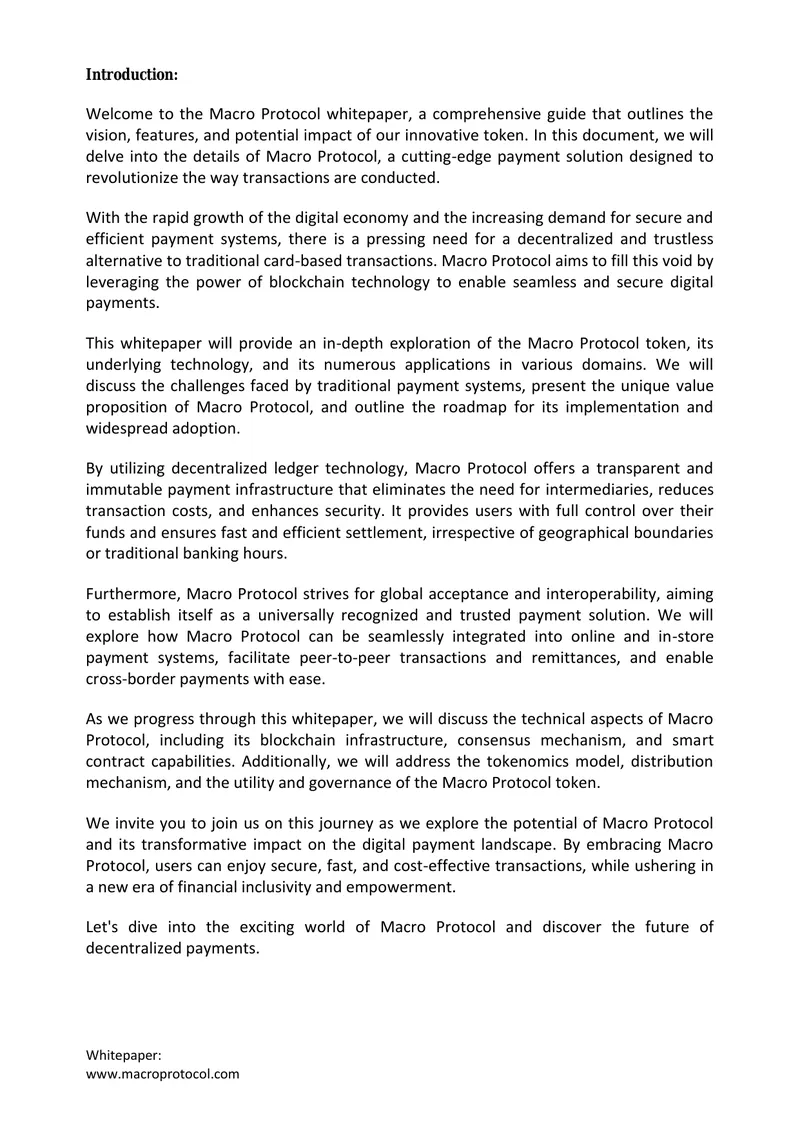 Introduction:

Welcome to the Macro Protocol whitepaper, a comprehensive guide that outlines the vision, features, and potential impact of our innovative token. In this document, we will delve into the details of Macro Protocol, a cutting-edge payment solution designed to revolutionize the way transactions are conducted.

With the rapid growth of the digital economy and the increasing demand for secure and efficient payment systems, there is a pressing need for a decentralized and trustless alternative to traditional card-based transactions. Macro Protocol aims to fill this void by leveraging the power of blockchain technology to enable seamless and secure digital payments.

This whitepaper will provide an in-depth exploration of the Macro Protocol token, its underlying technology, and its numerous applications in various domains. We will discuss the challenges faced by traditional payment systems, present the unique value proposition of Macro Protocol, and outline the roadmap for its implementation and widespread adoption.

By utilizing decentralized ledger technology, Macro Protocol offers a transparent and immutable payment infrastructure that eliminates the need for intermediaries, reduces transaction costs, and enhances security. It provides users with full control over their funds and ensures fast and efficient settlement, irrespective of geographical boundaries or traditional banking hours.

Furthermore, Macro Protocol strives for global acceptance and interoperability, aiming to establish itself as a universally recognized and trusted payment solution. We will explore how Macro Protocol can be seamlessly integrated into online and in-store payment systems, facilitate peer-to-peer transactions and remittances, and enable cross-border payments with ease.

As we progress through this whitepaper, we will discuss the technical aspects of Macro Protocol, including its blockchain infrastructure, consensus mechanism, and smart contract capabilities. Additionally, we will address the tokenomics model, distribution mechanism, and the utility and governance of the Macro Protocol token.

We invite you to join us on this journey as we explore the potential of Macro Protocol and its transformative impact on the digital payment landscape. By embracing Macro Protocol, users can enjoy secure, fast, and cost-effective transactions, while ushering in a new era of financial inclusivity and empowerment.

Let's dive into the exciting world of Macro Protocol and discover the future of decentralized payments.

Whitepaper:
www.macroprotocol.com